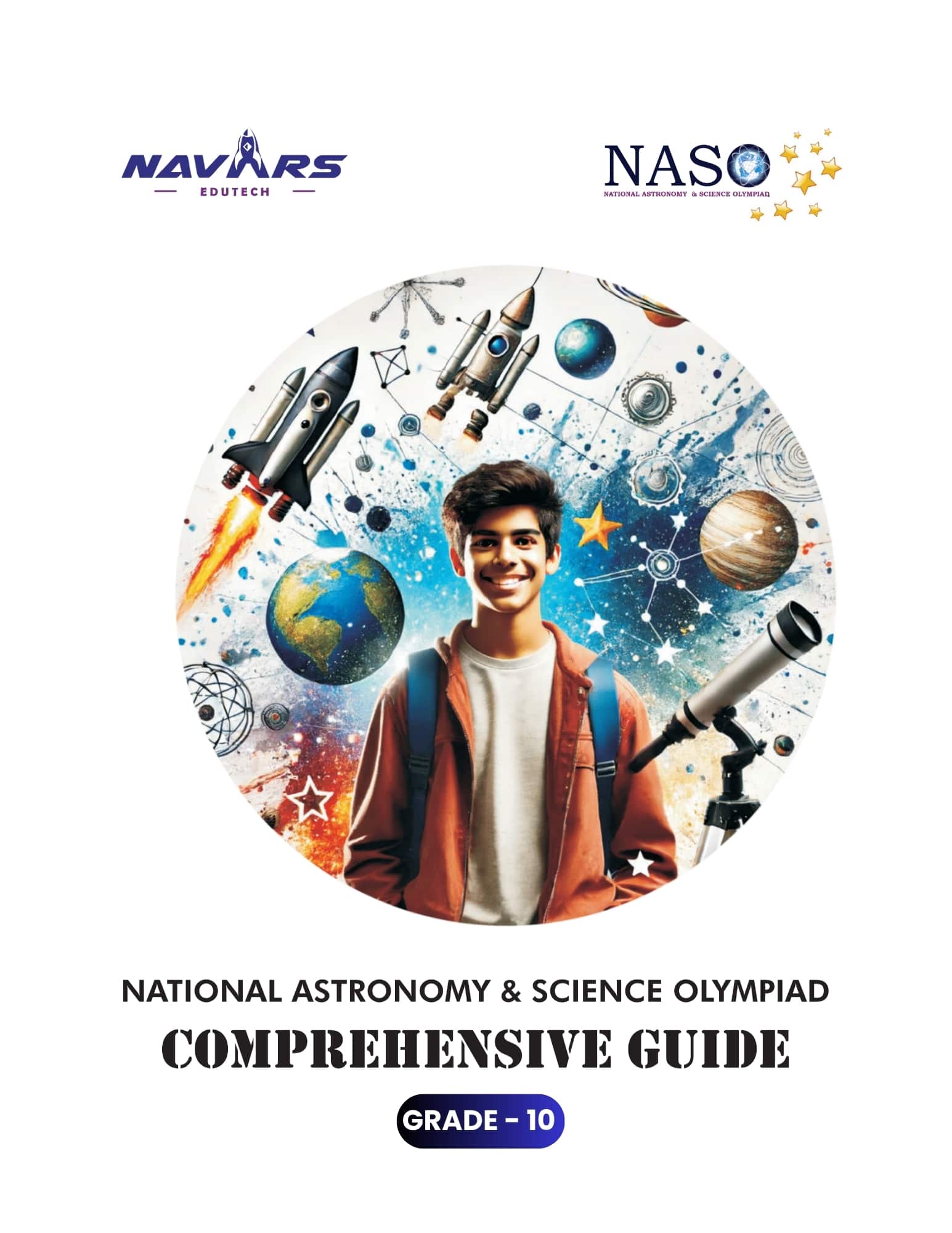 NAVARS
EDUTECH

NASO
NATIONAL ASTRONOMY & SCIENCE OLYMPIAD

NATIONAL ASTRONOMY & SCIENCE OLYMPIAD

COMPREHENSIVE GUIDE

GRADE - 10